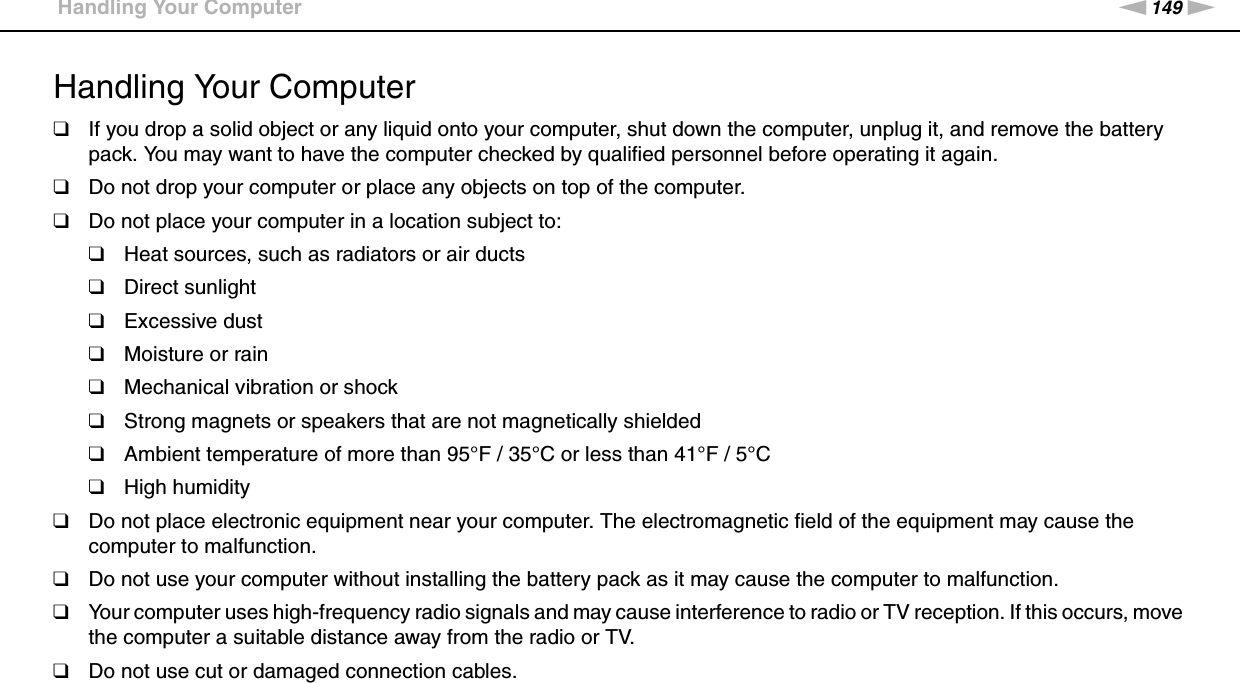 Handling Your Computer

149

Handling Your Computer

❑ If you drop a solid object or any liquid onto your computer, shut down the computer, unplug it, and remove the battery pack. You may want to have the computer checked by qualified personnel before operating it again.

❑ Do not drop your computer or place any objects on top of the computer.

❑ Do not place your computer in a location subject to:

❑ Heat sources, such as radiators or air ducts

❑ Direct sunlight

❑ Excessive dust

❑ Moisture or rain

❑ Mechanical vibration or shock

❑ Strong magnets or speakers that are not magnetically shielded

❑ Ambient temperature of more than 95°F / 35°C or less than 41°F / 5°C

❑ High humidity

❑ Do not place electronic equipment near your computer. The electromagnetic field of the equipment may cause the computer to malfunction.

❑ Do not use your computer without installing the battery pack as it may cause the computer to malfunction.

❑ Your computer uses high-frequency radio signals and may cause interference to radio or TV reception. If this occurs, move the computer a suitable distance away from the radio or TV.

❑ Do not use cut or damaged connection cables.